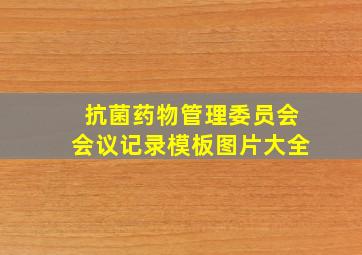 抗菌药物管理委员会
会议记录模板图片大全